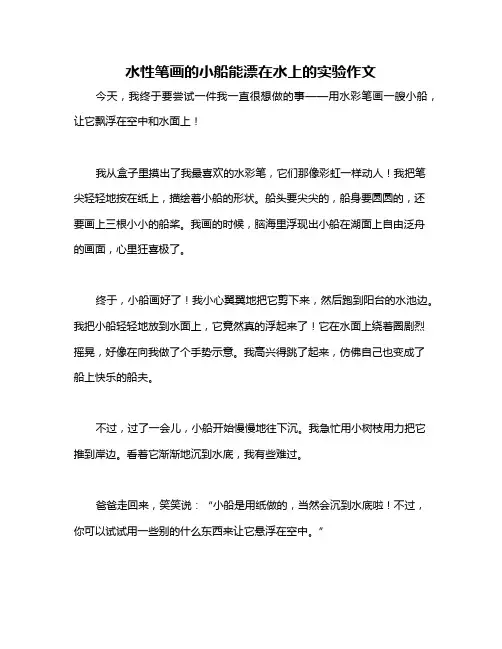 水性笔画的小船能漂在水上的实验作文

今天，我终于要尝试一件我一直很想做的事——用水彩笔画一艘小船，让它飘浮在空中和水面上！

我从盒子里摸出了我最喜欢的水彩笔，它们那像彩虹一样动人！我把笔尖轻轻地按在纸上，描绘着小船的形状。船头要尖尖的，船身要圆圆的，还要画上三根小小的船桨。我画的时候，脑海里浮现出小船在湖面上自由泛舟的画面，心里狂喜极了。

终于，小船画好了！我小心翼翼地把它剪下来，然后跑到阳台的水池边。我把小船轻轻地放到水面上，它竟然真的浮起来了！它在水面上绕着圈剧烈摇晃，好像在向我做了个手势示意。我高兴得跳了起来，仿佛自己也变成了船上快乐的船夫。

不过，过了一会儿，小船开始慢慢地往下沉。我急忙用小树枝用力把它推到岸边。看着它渐渐地沉到水底，我有些难过。

爸爸走回来，笑笑说：“小船是用纸做的，当然会沉到水底啦！不过，你可以试试用一些别的什么东西来让它悬浮在空中。”